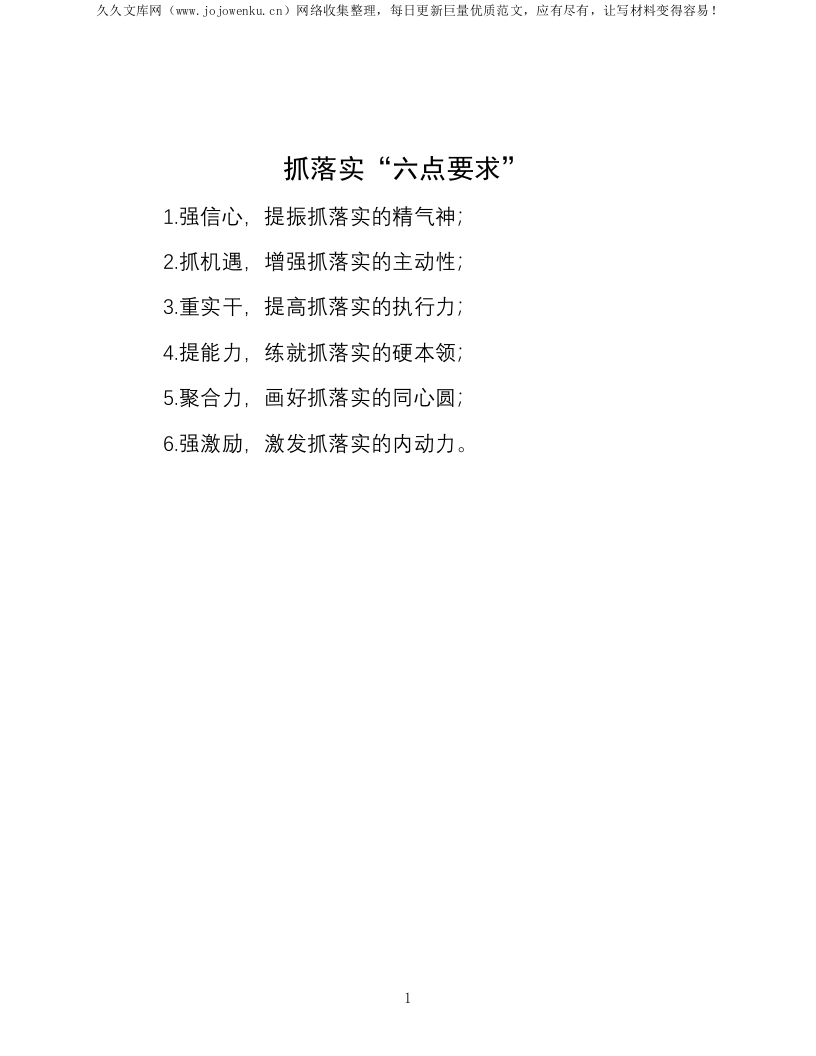 久久文库网（www.jojowenku.cn）网络收集整理，每日更新巨量优质范文，应有尽有，让写材料变得容易！

抓落实“六点要求”

1.强信心，提振抓落实的精气神；

2.抓机遇，增强抓落实的主动性；

3.重实干，提高抓落实的执行力；

4.提能力，练就抓落实的硬本领；

5.聚合力，画好抓落实的同心圆；

6.强激励，激发抓落实的内动力。

1